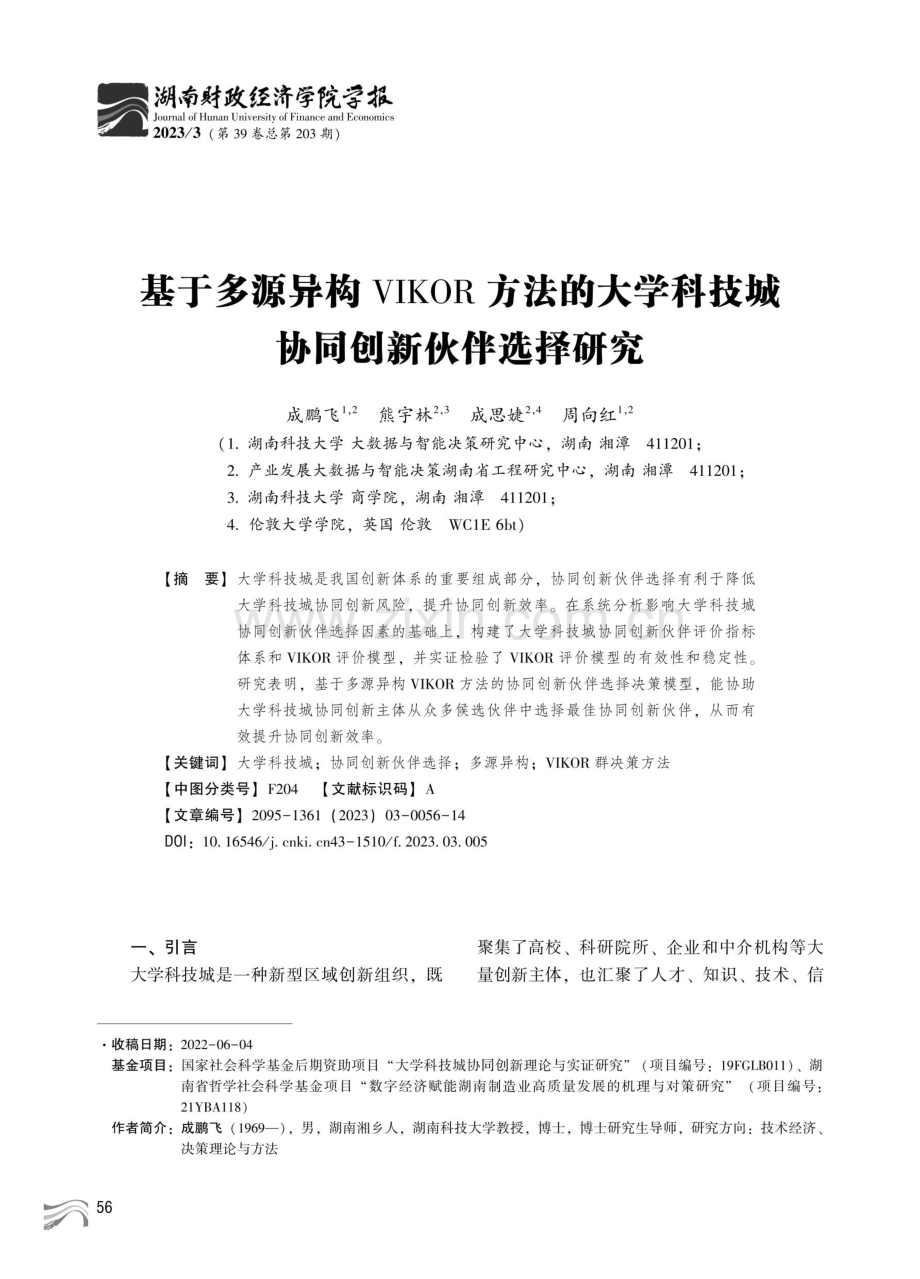 湖南财政经济学院学报
Journal of Hunan University of Finance and Economics
2023/3（第39卷总第203期）

基于多源异构VIKOR方法的大学科技城协同创新伙伴选择研究

成鹏飞$^{1,2}$ 熊宇林$^{2,3}$ 成思婕$^{2,4}$ 周向红$^{1,2}$

（1.湖南科技大学 大数据与智能决策研究中心，湖南 湘潭 411201；
2.产业发展大数据与智能决策湖南省工程研究中心，湖南 湘潭 411201；
3.湖南科技大学 商学院，湖南 湘潭 411201；
4.伦敦大学学院，英国 伦敦 WC1E 6bt）

【摘 要】大学科技城是我国创新体系的重要组成部分，协同创新伙伴选择有利于降低大学科技城协同创新风险，提升协同创新效率。在系统分析影响大学科技城协同创新伙伴选择因素的基础上，构建了大学科技城协同创新伙伴评价指标体系和VIKOR评价模型，并实证检验了VIKOR评价模型的有效性和稳定性。研究表明，基于多源异构VIKOR方法的协同创新伙伴选择决策模型，能协助大学科技城协同创新主体从众多候选伙伴中选择最佳协同创新伙伴，从而有效提升协同创新效率。

【关键词】大学科技城；协同创新伙伴选择；多源异构；VIKOR群决策方法

【中图分类号】F204 【文献标识码】A

【文章编号】2095-1361（2023）03-0056-14

DOI：10.16546/j.cnki.cn43-1510/f.2023.03.005

一、引言

大学科技城是一种新型区域创新组织，既聚集了高校、科研院所、企业和中介机构等大量创新主体，也汇聚了人才、知识、技术、信

·收稿日期：2022-06-04

基金项目：国家社会科学基金后期资助项目“大学科技城协同创新理论与实证研究”（项目编号：19FGLB011）、湖南省哲学社会科学基金项目“数字经济赋能湖南制造业高质量发展的机理与对策研究”（项目编号：21YBA118）

作者简介：成鹏飞（1969—），男，湖南湘乡人，湖南科技大学教授，博士，博士研究生导师，研究方向：技术经济、决策理论与方法

56